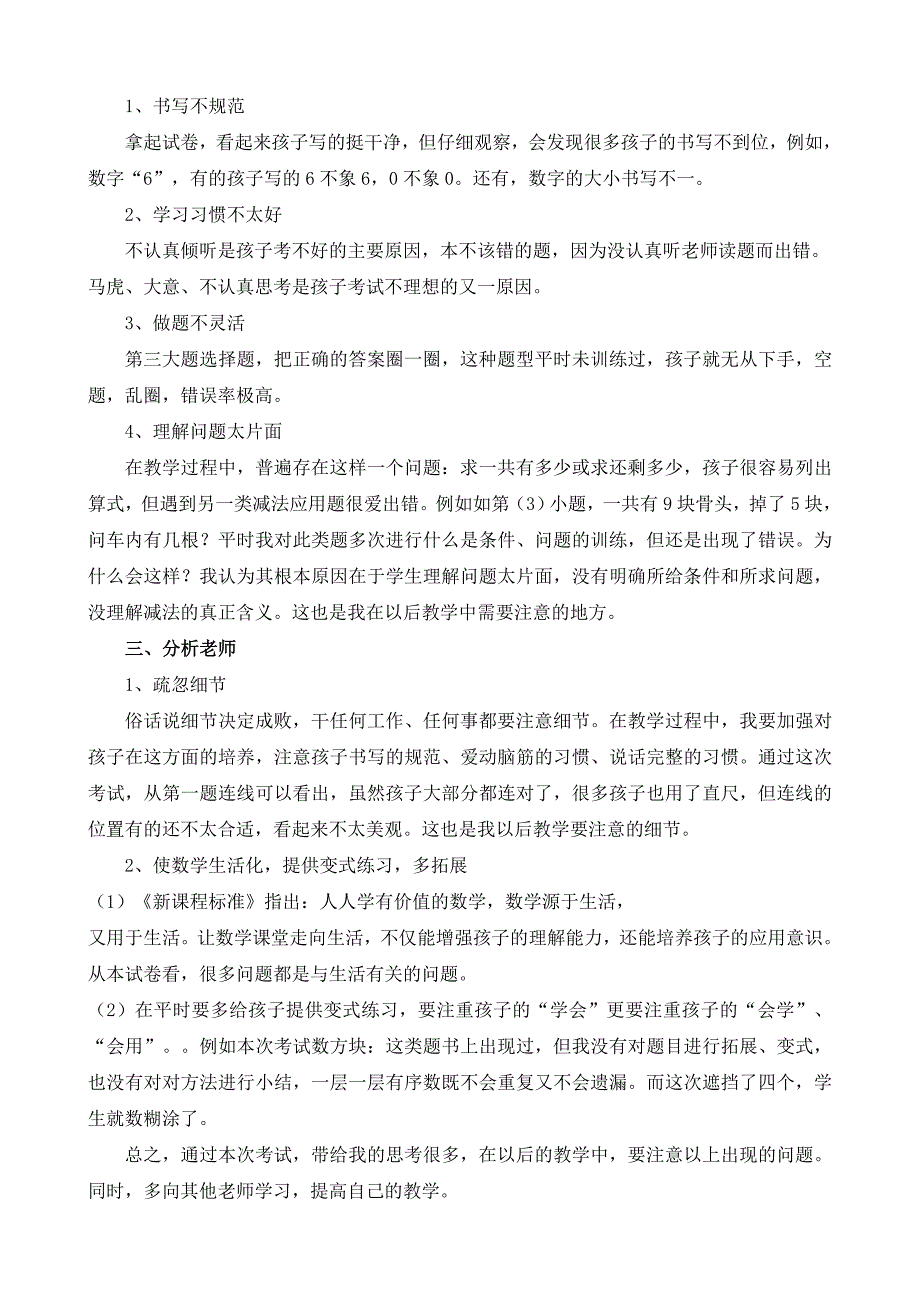 1、书写不规范

拿起试卷，看起来孩子写的挺干净，但仔细观察，会发现很多孩子的书写不到位，例如，数字“6”，有的孩子写的 6 不象 6，0 不象 0。还有，数字的大小书写不一。

2、学习习惯不太好

不认真倾听是孩子考不好的主要原因，本不该错的题，因为没认真听老师读题而出错。马虎、大意、不认真思考是孩子考试不理想的又一原因。

3、做题不灵活

第三大题选择题，把正确的答案圈一圈，这种题型平时未训练过，孩子就无从下手，空题，乱圈，错误率极高。

4、理解问题太片面

在教学过程中，普遍存在这样一个问题：求一共有多少或求还剩多少，孩子很容易列出算式，但遇到另一类减法应用题很爱出错。例如如第（3）小题，一共有 9 块骨头，掉了 5 块，问车内有几根？平时我对此类题多次进行什么是条件、问题的训练，但还是出现了错误。为什么会这样？我认为其根本原因在于学生理解问题太片面，没有明确所给条件和所求问题，没理解减法的真正含义。这也是我在以后教学中需要注意的地方。

三、分析老师

1、疏忽细节

俗话说细节决定成败，干任何工作、任何事都要注意细节。在教学过程中，我要加强对孩子在这方面的培养，注意孩子书写的规范、爱动脑筋的习惯、说话完整的习惯。通过这次考试，从第一题连线可以看出，虽然孩子大部分都连对了，很多孩子也用了直尺，但连线的位置有的还不太合适，看起来不太美观。这也是我以后教学要注意的细节。

2、使数学生活化，提供变式练习，多拓展

（1）《新课程标准》指出：人人学有价值的数学，数学源于生活，又用于生活。让数学课堂走向生活，不仅能增强孩子的理解能力，还能培养孩子的应用意识。从本试卷看，很多问题都是与生活有关的问题。

（2）在平时要多给孩子提供变式练习，要注重孩子的“学会”更要注重孩子的“会学”、“会用”。。例如本次考试数方块：这类题书上出现过，但我没有对题目进行拓展、变式，也没有对对方法进行小结，一层一层有序数既不会重复又不会遗漏。而这次遮挡了四个，学生就数糊涂了。

总之，通过本次考试，带给我的思考很多，在以后的教学中，要注意以上出现的问题。同时，多向其他老师学习，提高自己的教学。